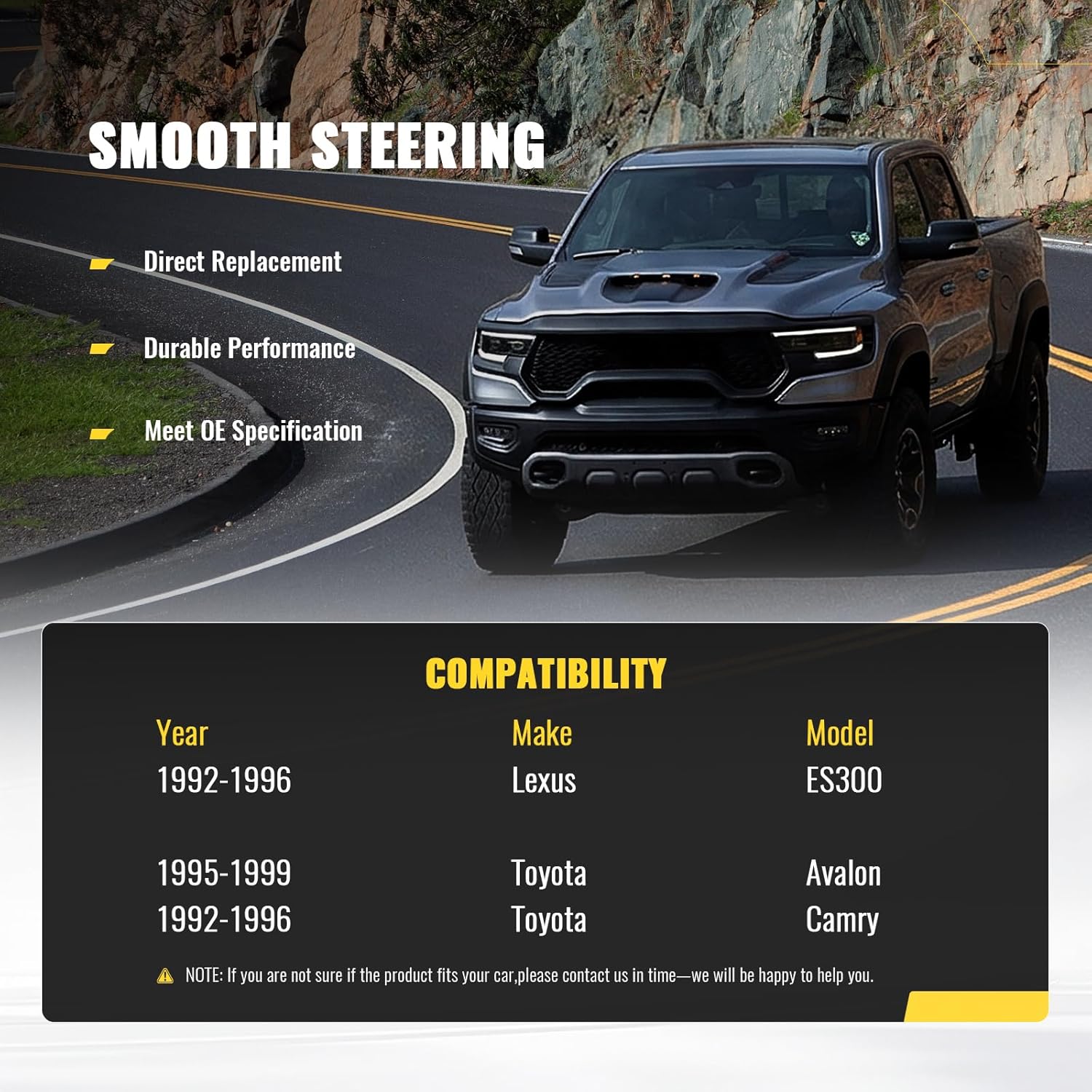 SMOOTH STEERING

Direct Replacement

Durable Performance

Meet OE Specification

COMPATIBILITY

| Year | Make | Model |
|---|---|---|
| 1992-1996 | Lexus | ES300 |
| 1995-1999 | Toyota | Avalon |
| 1992-1996 | Toyota | Camry |

NOTE: If you are not sure if the product fits your car,please contact us in time—we will be happy to help you.